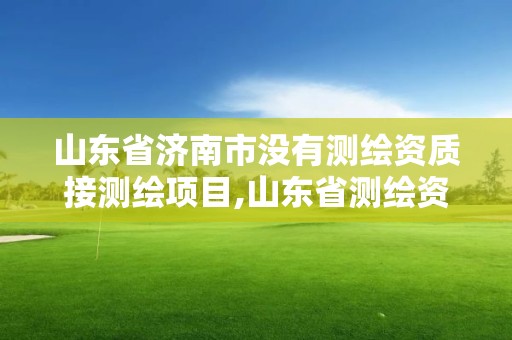 山东省济南市没有测绘资质接测绘项目,山东省测绘资